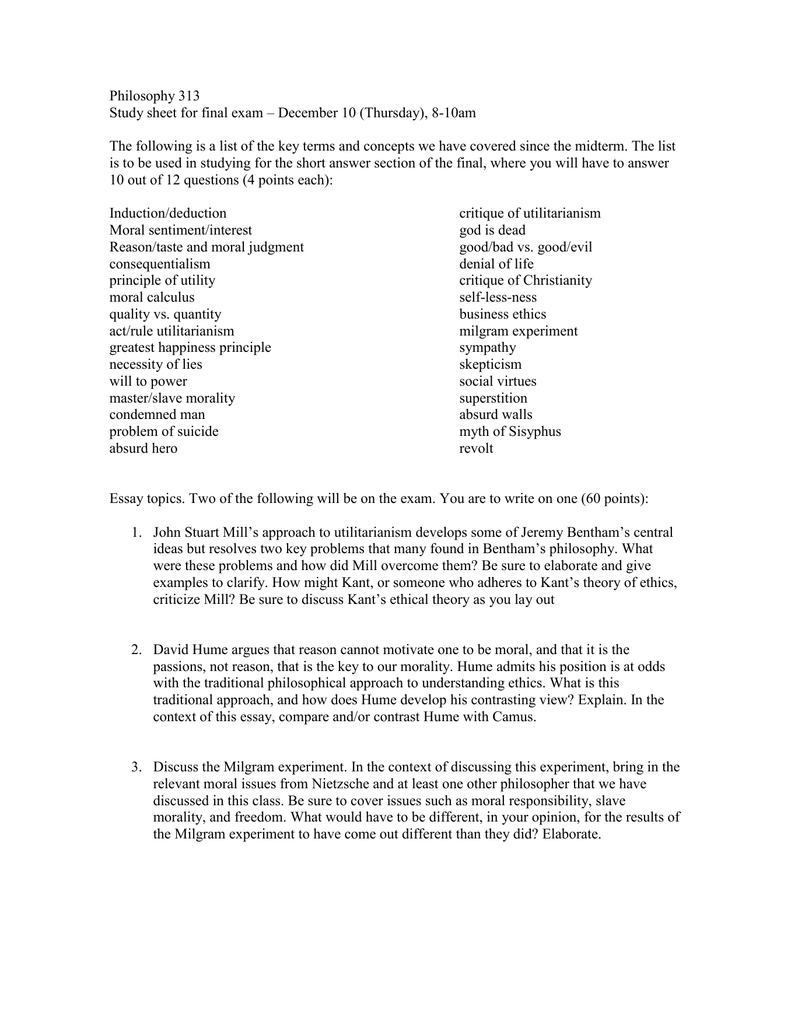 Philosophy 313
Study sheet for final exam – December 10 (Thursday), 8-10am

The following is a list of the key terms and concepts we have covered since the midterm. The list is to be used in studying for the short answer section of the final, where you will have to answer 10 out of 12 questions (4 points each):

Induction/deduction
Moral sentiment/interest
Reason/taste and moral judgment
consequentialism
principle of utility
moral calculus
quality vs. quantity
act/rule utilitarianism
greatest happiness principle
necessity of lies
will to power
master/slave morality
condemned man
problem of suicide
absurd hero

critique of utilitarianism
god is dead
good/bad vs. good/evil
denial of life
critique of Christianity
self-less-ness
business ethics
milgram experiment
sympathy
skepticism
social virtues
superstition
absurd walls
myth of Sisyphus
revolt

Essay topics. Two of the following will be on the exam. You are to write on one (60 points):

1. John Stuart Mill's approach to utilitarianism develops some of Jeremy Bentham's central ideas but resolves two key problems that many found in Bentham's philosophy. What were these problems and how did Mill overcome them? Be sure to elaborate and give examples to clarify. How might Kant, or someone who adheres to Kant's theory of ethics, criticize Mill? Be sure to discuss Kant's ethical theory as you lay out

2. David Hume argues that reason cannot motivate one to be moral, and that it is the passions, not reason, that is the key to our morality. Hume admits his position is at odds with the traditional philosophical approach to understanding ethics. What is this traditional approach, and how does Hume develop his contrasting view? Explain. In the context of this essay, compare and/or contrast Hume with Camus.

3. Discuss the Milgram experiment. In the context of discussing this experiment, bring in the relevant moral issues from Nietzsche and at least one other philosopher that we have discussed in this class. Be sure to cover issues such as moral responsibility, slave morality, and freedom. What would have to be different, in your opinion, for the results of the Milgram experiment to have come out different than they did? Elaborate.